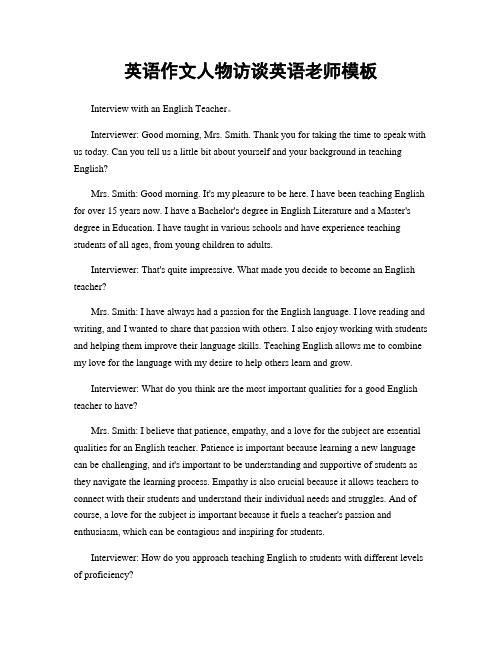 英语作文人物访谈英语老师模板

Interview with an English Teacher。

Interviewer: Good morning, Mrs. Smith. Thank you for taking the time to speak with us today. Can you tell us a little bit about yourself and your background in teaching English?

Mrs. Smith: Good morning. It's my pleasure to be here. I have been teaching English for over 15 years now. I have a Bachelor's degree in English Literature and a Master's degree in Education. I have taught in various schools and have experience teaching students of all ages, from young children to adults.

Interviewer: That's quite impressive. What made you decide to become an English teacher?

Mrs. Smith: I have always had a passion for the English language. I love reading and writing, and I wanted to share that passion with others. I also enjoy working with students and helping them improve their language skills. Teaching English allows me to combine my love for the language with my desire to help others learn and grow.

Interviewer: What do you think are the most important qualities for a good English teacher to have?

Mrs. Smith: I believe that patience, empathy, and a love for the subject are essential qualities for an English teacher. Patience is important because learning a new language can be challenging, and it's important to be understanding and supportive of students as they navigate the learning process. Empathy is also crucial because it allows teachers to connect with their students and understand their individual needs and struggles. And of course, a love for the subject is important because it fuels a teacher's passion and enthusiasm, which can be contagious and inspiring for students.

Interviewer: How do you approach teaching English to students with different levels of proficiency?